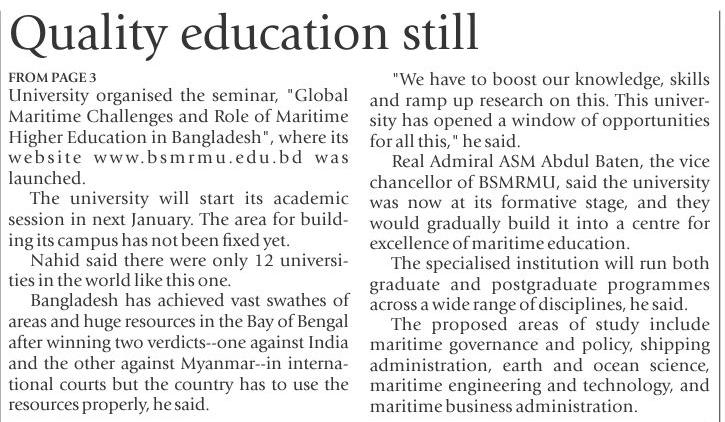 Quality education still

FROM PAGE 3

University organised the seminar, "Global Maritime Challenges and Role of Maritime Higher Education in Bangladesh", where its website www.bsmrmu.edu.bd was launched.

The university will start its academic session in next January. The area for building its campus has not been fixed yet.

Nahid said there were only 12 universities in the world like this one.

Bangladesh has achieved vast swathes of areas and huge resources in the Bay of Bengal after winning two verdicts--one against India and the other against Myanmar--in international courts but the country has to use the resources properly, he said.

"We have to boost our knowledge, skills and ramp up research on this. This university has opened a window of opportunities for all this," he said.

Real Admiral ASM Abdul Baten, the vice chancellor of BSMRMU, said the university was now at its formative stage, and they would gradually build it into a centre for excellence of maritime education.

The specialised institution will run both graduate and postgraduate programmes across a wide range of disciplines, he said.

The proposed areas of study include maritime governance and policy, shipping administration, earth and ocean science, maritime engineering and technology, and maritime business administration.